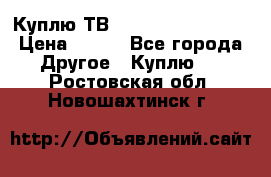 Куплю ТВ
Цена Все города
Другое Куплю
Ростовская обл
Новошахтинск г

http://Объявлений.сайт